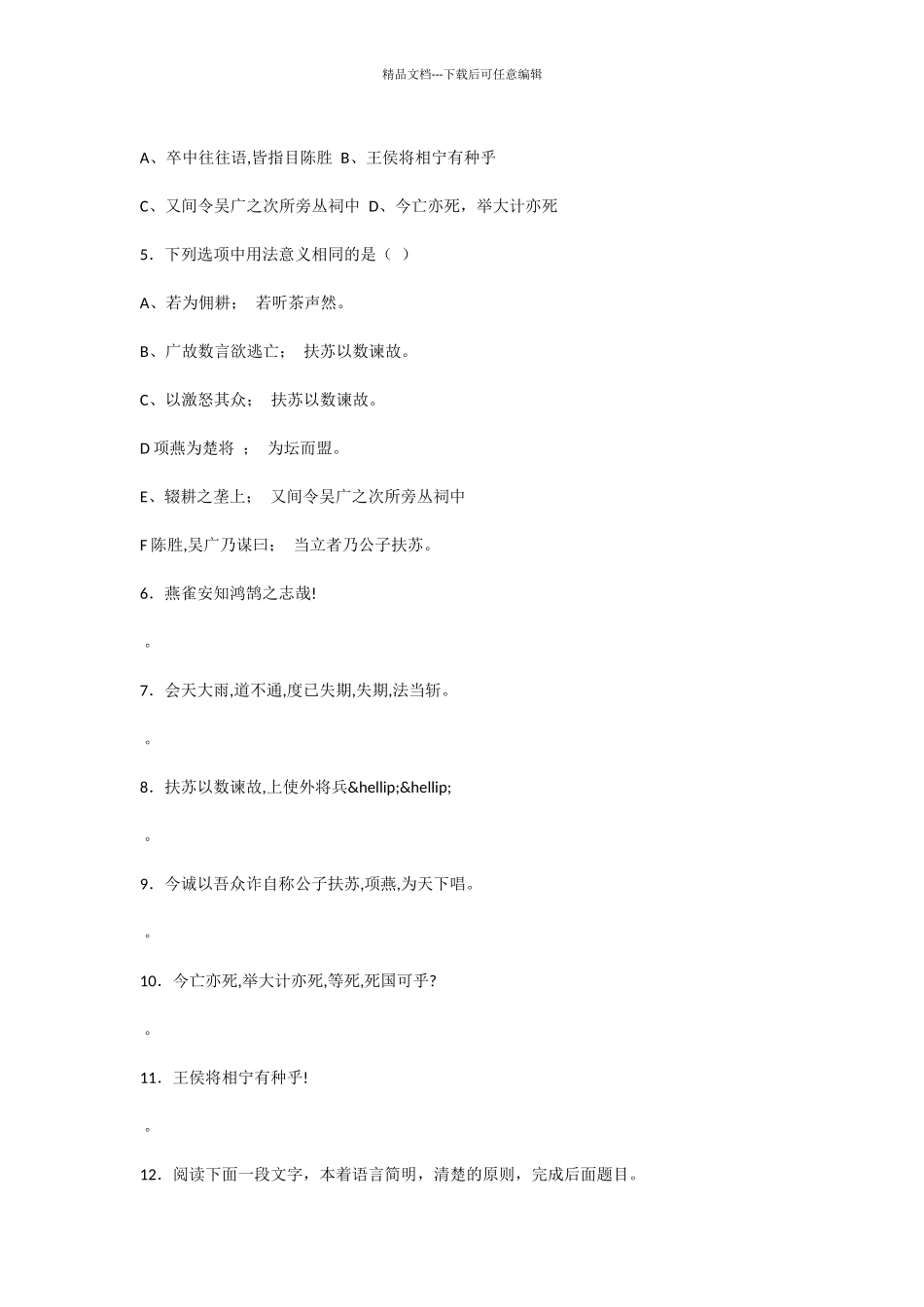 精品文档---下载后可任意编辑

A、卒中往往语,皆指目陈胜 B、王侯将相宁有种乎

C、又间令吴广之次所旁丛祠中 D、今亡亦死，举大计亦死

5．下列选项中用法意义相同的是（ ）

A、若为佣耕； 若听茶声然。

B、广故数言欲逃亡； 扶苏以数谏故。

C、以激怒其众； 扶苏以数谏故。

D 项燕为楚将 ； 为坛而盟。

E、辍耕之垄上； 又间令吴广之次所旁丛祠中

F 陈胜,吴广乃谋曰； 当立者乃公子扶苏。

6．燕雀安知鸿鹄之志哉!

。

7．会天大雨,道不通,度已失期,失期,法当斩。

。

8．扶苏以数谏故,上使外将兵&hellip;&hellip;

。

9．今诚以吾众诈自称公子扶苏,项燕,为天下唱。

。

10．今亡亦死,举大计亦死,等死,死国可乎?

。

11．王侯将相宁有种乎!

。

12．阅读下面一段文字，本着语言简明，清楚的原则，完成后面题目。